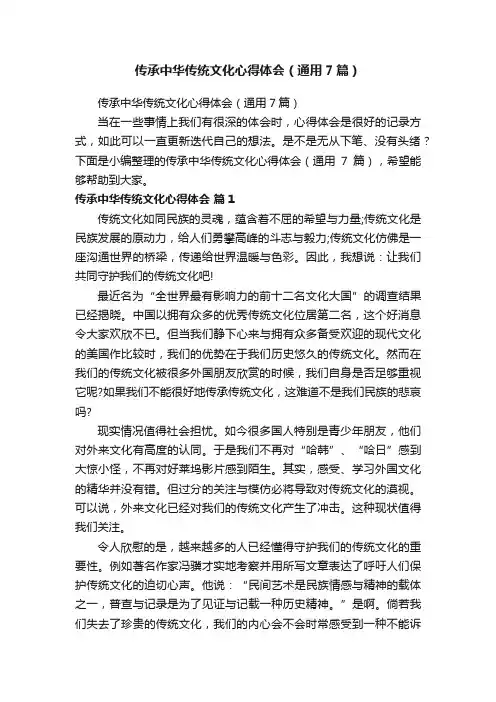 传承中华传统文化心得体会（通用7篇）

传承中华传统文化心得体会（通用7篇）

当在一些事情上我们有很深的体会时，心得体会是很好的记录方式，如此可以一直更新迭代自己的想法。是不是无从下笔、没有头绪？下面是小编整理的传承中华传统文化心得体会（通用 7 篇），希望能够帮助到大家。

传承中华传统文化心得体会 篇1

传统文化如同民族的灵魂，蕴含着不屈的希望与力量;传统文化是民族发展的原动力，给人们勇攀高峰的斗志与毅力;传统文化仿佛是一座沟通世界的桥梁，传递给世界温暖与色彩。因此，我想说：让我们共同守护我们的传统文化吧!

最近名为“全世界最有影响力的前十二名文化大国”的调查结果已经揭晓。中国以拥有众多的优秀传统文化位居第二名，这个好消息令大家欢欣不已。但当我们静下心来与拥有众多备受欢迎的现代文化的美国作比较时，我们的优势在于我们历史悠久的传统文化。然而在我们的传统文化被很多外国朋友欣赏的时候，我们自身是否足够重视它呢?如果我们不能很好地传承传统文化，这难道不是我们民族的悲哀吗?

现实情况值得社会担忧。如今很多国人特别是青少年朋友，他们对外来文化有高度的认同。于是我们不再对“哈韩”、“哈日”感到大惊小怪，不再对好莱坞影片感到陌生。其实，感受、学习外国文化的精华并没有错。但过分的关注与模仿必将导致对传统文化的漠视。可以说，外来文化已经对我们的传统文化产生了冲击。这种现状值得我们关注。

令人欣慰的是，越来越多的人已经懂得守护我们的传统文化的重要性。例如著名作家冯骥才实地考察并用所写文章表达了呼吁人们保护传统文化的迫切心声。他说：“民间艺术是民族情感与精神的载体之一，普查与记录是为了见证与记载一种历史精神。”是啊。倘若我们失去了珍贵的传统文化，我们的内心会不会时常感受到一种不能诉